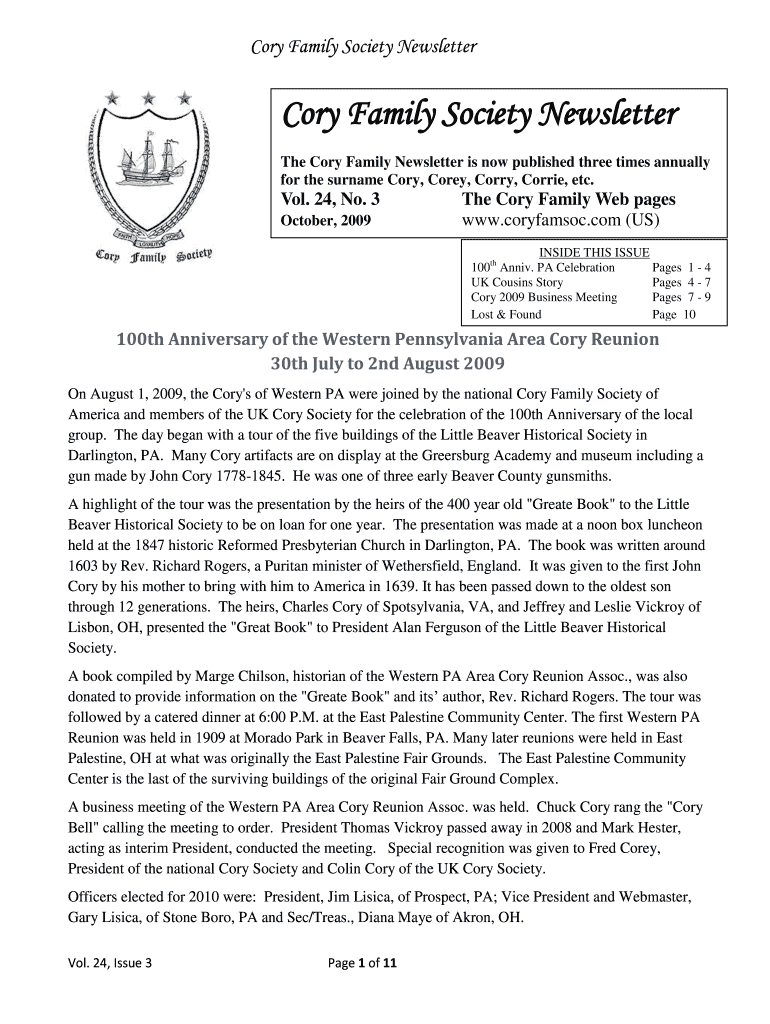 Cory Family Society Newsletter

Cory Family Society

Cory Family Society Newsletter

The Cory Family Newsletter is now published three times annually for the surname Cory, Corey, Corry, Corrie, etc.

Vol. 24, No. 3
October, 2009

The Cory Family Web pages
www.coryfamsoc.com (US)

INSIDE THIS ISSUE

| | |
|---|---|
| 100$^{th}$ Anniv. PA Celebration | Pages 1 - 4 |
| UK Cousins Story | Pages 4 - 7 |
| Cory 2009 Business Meeting | Pages 7 - 9 |
| Lost & Found | Page 10 |

100th Anniversary of the Western Pennsylvania Area Cory Reunion
30th July to 2nd August 2009

On August 1, 2009, the Cory's of Western PA were joined by the national Cory Family Society of America and members of the UK Cory Society for the celebration of the 100th Anniversary of the local group. The day began with a tour of the five buildings of the Little Beaver Historical Society in Darlington, PA. Many Cory artifacts are on display at the Greersburg Academy and museum including a gun made by John Cory 1778-1845. He was one of three early Beaver County gunsmiths.

A highlight of the tour was the presentation by the heirs of the 400 year old "Greate Book" to the Little Beaver Historical Society to be on loan for one year. The presentation was made at a noon box luncheon held at the 1847 historic Reformed Presbyterian Church in Darlington, PA. The book was written around 1603 by Rev. Richard Rogers, a Puritan minister of Wethersfield, England. It was given to the first John Cory by his mother to bring with him to America in 1639. It has been passed down to the oldest son through 12 generations. The heirs, Charles Cory of Spotsylvania, VA, and Jeffrey and Leslie Vickroy of Lisbon, OH, presented the "Great Book" to President Alan Ferguson of the Little Beaver Historical Society.

A book compiled by Marge Chilson, historian of the Western PA Area Cory Reunion Assoc., was also donated to provide information on the "Greate Book" and its' author, Rev. Richard Rogers. The tour was followed by a catered dinner at 6:00 P.M. at the East Palestine Community Center. The first Western PA Reunion was held in 1909 at Morado Park in Beaver Falls, PA. Many later reunions were held in East Palestine, OH at what was originally the East Palestine Fair Grounds. The East Palestine Community Center is the last of the surviving buildings of the original Fair Ground Complex.

A business meeting of the Western PA Area Cory Reunion Assoc. was held. Chuck Cory rang the "Cory Bell" calling the meeting to order. President Thomas Vickroy passed away in 2008 and Mark Hester, acting as interim President, conducted the meeting. Special recognition was given to Fred Corey, President of the national Cory Society and Colin Cory of the UK Cory Society.

Officers elected for 2010 were: President, Jim Lisica, of Prospect, PA; Vice President and Webmaster, Gary Lisica, of Stone Boro, PA and Sec/Treas., Diana Maye of Akron, OH.

Vol. 24, Issue 3 Page 1 of 11